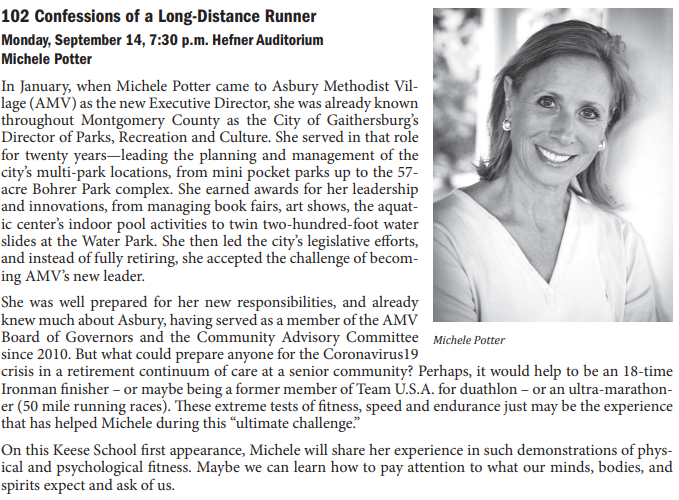 102 Confessions of a Long-Distance Runner
Monday, September 14, 7:30 p.m. Hefner Auditorium
Michele Potter

In January, when Michele Potter came to Asbury Methodist Village (AMV) as the new Executive Director, she was already known throughout Montgomery County as the City of Gaithersburg's Director of Parks, Recreation and Culture. She served in that role for twenty years—leading the planning and management of the city's multi-park locations, from mini pocket parks up to the 57-acre Bohrer Park complex. She earned awards for her leadership and innovations, from managing book fairs, art shows, the aquatic center's indoor pool activities to twin two-hundred-foot water slides at the Water Park. She then led the city's legislative efforts, and instead of fully retiring, she accepted the challenge of becoming AMV's new leader.

She was well prepared for her new responsibilities, and already knew much about Asbury, having served as a member of the AMV Board of Governors and the Community Advisory Committee since 2010. But what could prepare anyone for the Coronavirus19 crisis in a retirement continuum of care at a senior community? Perhaps, it would help to be an 18-time Ironman finisher – or maybe being a former member of Team U.S.A. for duathlon – or an ultra-marathoner (50 mile running races). These extreme tests of fitness, speed and endurance just may be the experience that has helped Michele during this "ultimate challenge."

Michele Potter

On this Keese School first appearance, Michele will share her experience in such demonstrations of physical and psychological fitness. Maybe we can learn how to pay attention to what our minds, bodies, and spirits expect and ask of us.